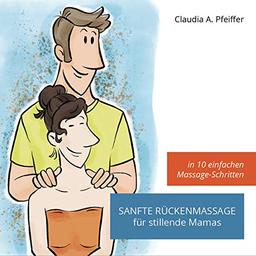 Claudia A. Pfeiffer

in 10 einfachen Massage-Schritten

SANFTE RÜCKENMASSAGE für stillende Mamas